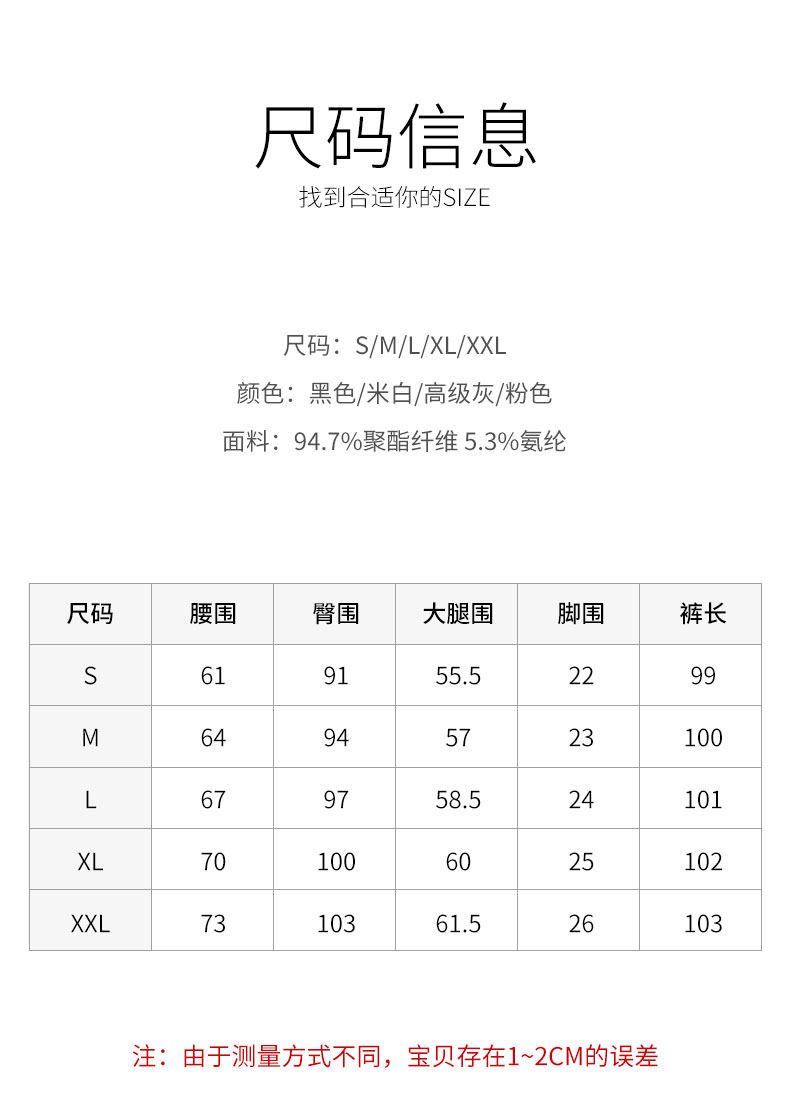 尺码信息
找到合适你的SIZE

尺码：S/M/L/XL/XXL
颜色：黑色/米白/高级灰/粉色
面料：94.7%聚酯纤维 5.3%氨纶

| 尺码 | 腰围 | 臀围 | 大腿围 | 脚围 | 裤长 |
|---|---|---|---|---|---|
| S | 61 | 91 | 55.5 | 22 | 99 |
| M | 64 | 94 | 57 | 23 | 100 |
| L | 67 | 97 | 58.5 | 24 | 101 |
| XL | 70 | 100 | 60 | 25 | 102 |
| XXL | 73 | 103 | 61.5 | 26 | 103 |

注：由于测量方式不同，宝贝存在1~2CM的误差